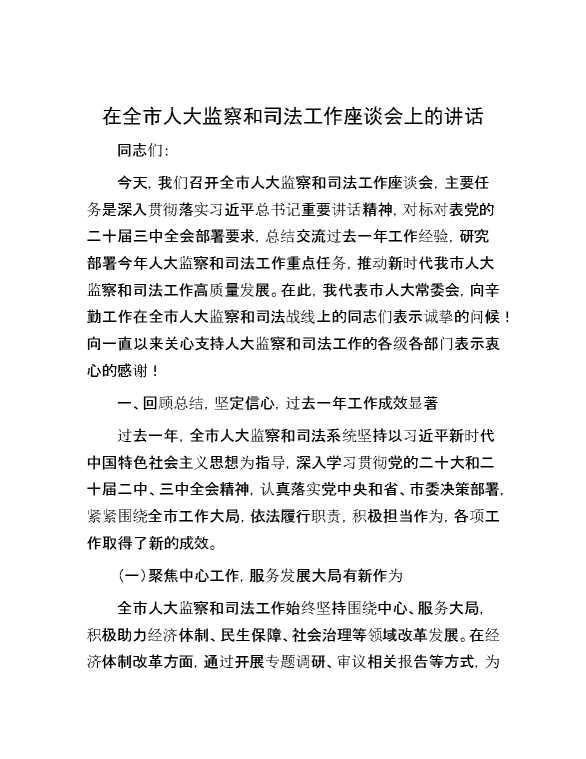 在全市人大监察和司法工作座谈会上的讲话

同志们：

今天，我们召开全市人大监察和司法工作座谈会，主要任务是深入贯彻落实习近平总书记重要讲话精神，对标对表党的二十届三中全会部署要求，总结交流过去一年工作经验，研究部署今年人大监察和司法工作重点任务，推动新时代我市人大监察和司法工作高质量发展。在此，我代表市人大常委会，向辛勤工作在全市人大监察和司法战线上的同志们表示诚挚的问候！向一直以来关心支持人大监察和司法工作的各级各部门表示衷心的感谢！

一、回顾总结，坚定信心，过去一年工作成效显著

过去一年，全市人大监察和司法系统坚持以习近平新时代中国特色社会主义思想为指导，深入学习贯彻党的二十大和二十届二中、三中全会精神，认真落实党中央和省、市委决策部署，紧紧围绕全市工作大局，依法履行职责，积极担当作为，各项工作取得了新的成效。

（一）聚焦中心工作，服务发展大局有新作为

全市人大监察和司法工作始终坚持围绕中心、服务大局，积极助力经济体制、民生保障、社会治理等领域改革发展。在经济体制改革方面，通过开展专题调研、审议相关报告等方式，为